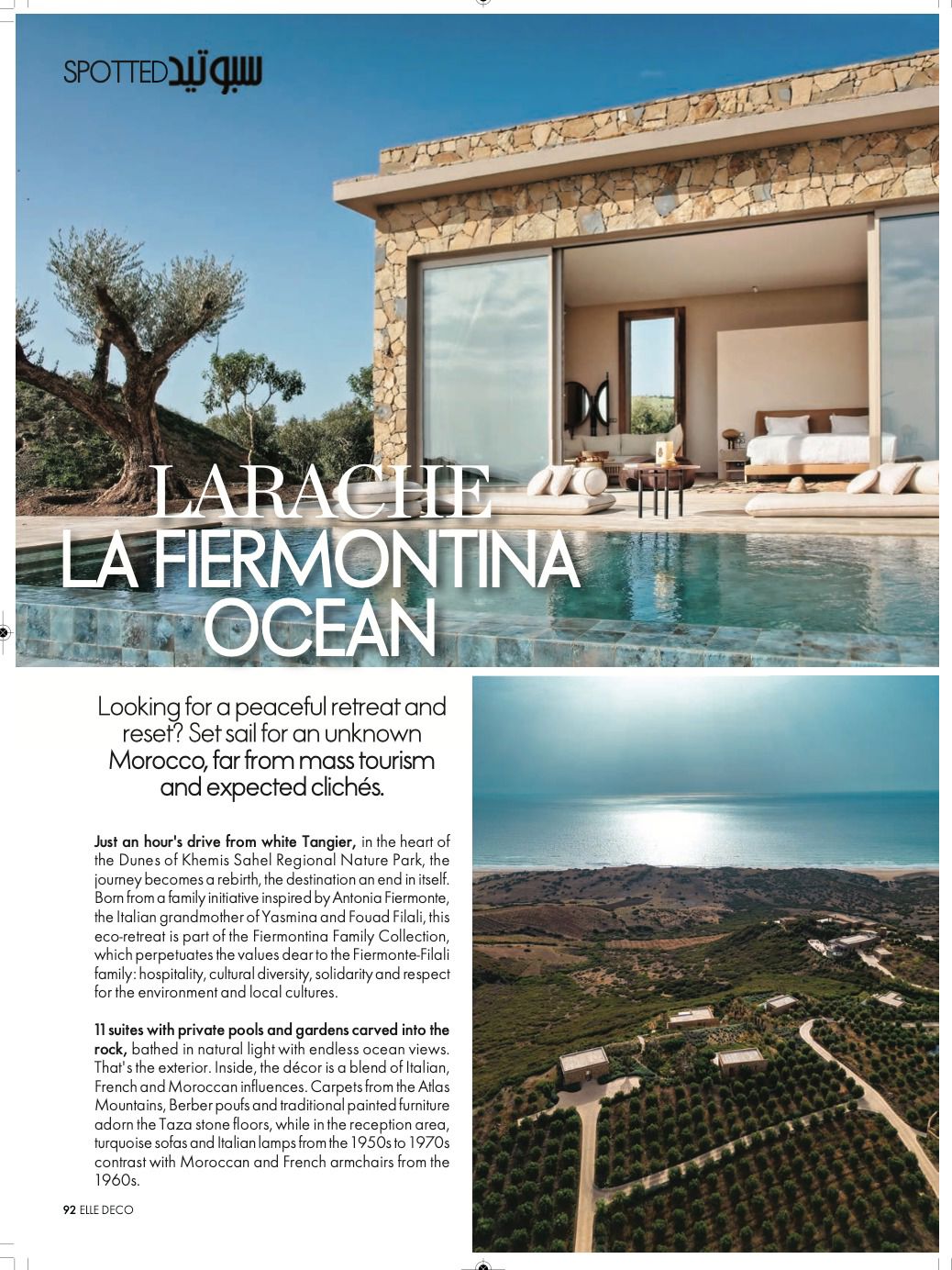 SPOTTED سبوتيد

LARACHE
LA FIERMONTINA OCEAN

Looking for a peaceful retreat and reset? Set sail for an unknown Morocco, far from mass tourism and expected clichés.

Just an hour's drive from white Tangier, in the heart of the Dunes of Khemis Sahel Regional Nature Park, the journey becomes a rebirth, the destination an end in itself. Born from a family initiative inspired by Antonia Fiermonte, the Italian grandmother of Yasmina and Fouad Filali, this eco-retreat is part of the Fiermontina Family Collection, which perpetuates the values dear to the Fiermonte-Filali family: hospitality, cultural diversity, solidarity and respect for the environment and local cultures.

11 suites with private pools and gardens carved into the rock, bathed in natural light with endless ocean views. That's the exterior. Inside, the décor is a blend of Italian, French and Moroccan influences. Carpets from the Atlas Mountains, Berber poufs and traditional painted furniture adorn the Taza stone floors, while in the reception area, turquoise sofas and Italian lamps from the 1950s to 1970s contrast with Moroccan and French armchairs from the 1960s.

92 ELLE DECO